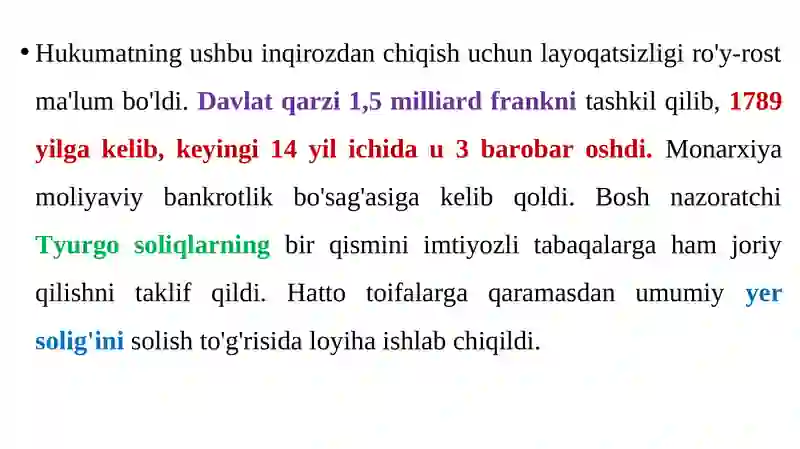 • Hukumatning ushbu inqirozdan chiqish uchun layoqatsizligi ro'y-rost ma'lum bo'ldi. Davlat qarzi 1,5 milliard frankni tashkil qilib, 1789 yilga kelib, keyingi 14 yil ichida u 3 barobar oshdi. Monarxiya moliyaviy bankrotlik bo'sag'asiga kelib qoldi. Bosh nazoratchi Tyurgo soliqlarning bir qismini imtiyozli tabaqalarga ham joriy qilishni taklif qildi. Hatto toifalarga qaramasdan umumiy yer solig'ini solish to'g'risida loyiha ishlab chiqildi.